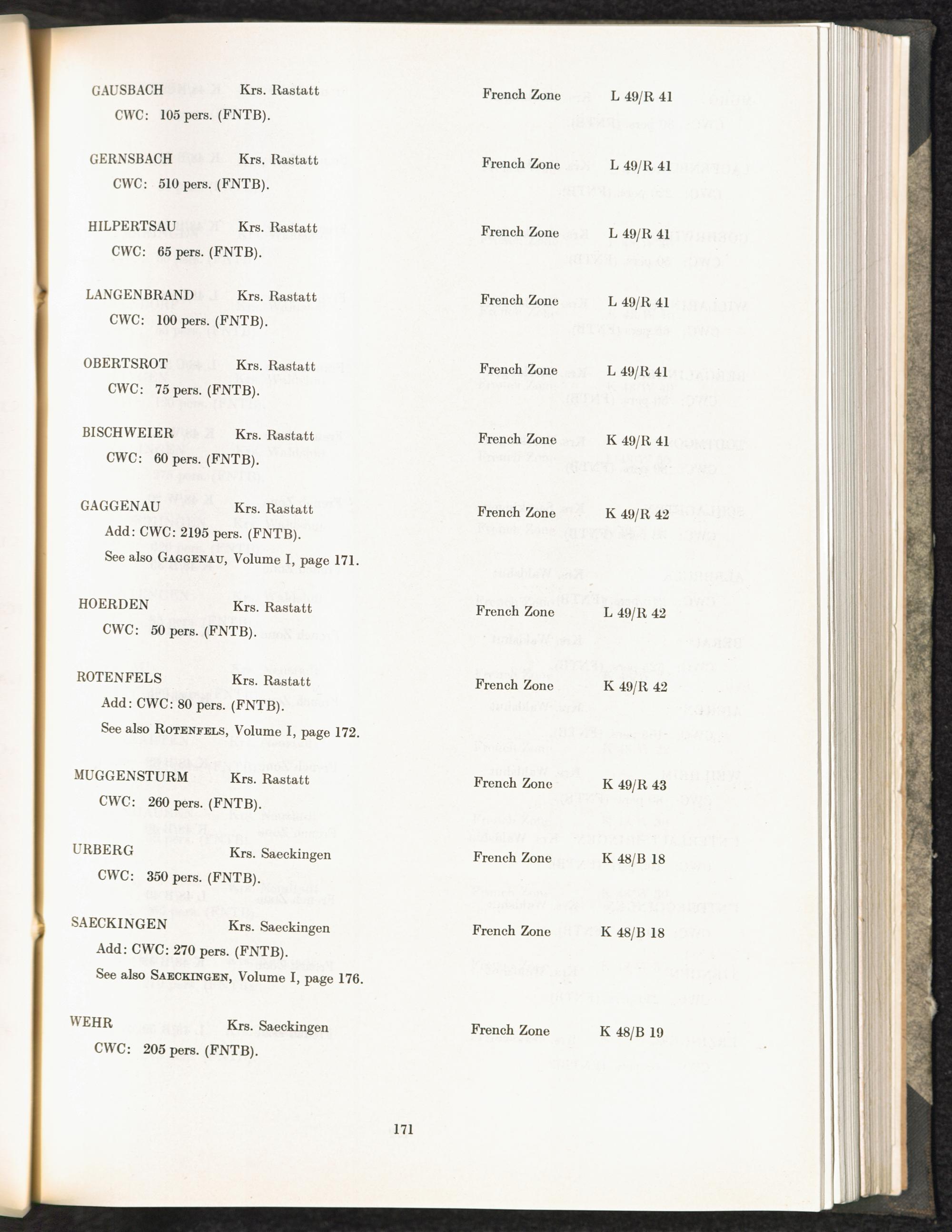 GAUSBACH Krs. Rastatt French Zone L 49/R 41
CWC: 105 pers. (FNTB).

GERNSBACH Krs. Rastatt French Zone L 49/R 41
CWC: 510 pers. (FNTB).

HILPERTSAU Krs. Rastatt French Zone L 49/R 41
CWC: 65 pers. (FNTB).

LANGENBRAND Krs. Rastatt French Zone L 49/R 41
CWC: 100 pers. (FNTB).

OBERTSROT Krs. Rastatt French Zone L 49/R 41
CWC: 75 pers. (FNTB).

BISCHWEIER Krs. Rastatt French Zone K 49/R 41
CWC: 60 pers. (FNTB).

GAGGENAU Krs. Rastatt French Zone K 49/R 42
Add: CWC: 2195 pers. (FNTB).
See also GAGGENAU, Volume I, page 171.

HOERDEN Krs. Rastatt French Zone L 49/R 42
CWC: 50 pers. (FNTB).

ROTENFELS Krs. Rastatt French Zone K 49/R 42
Add: CWC: 80 pers. (FNTB).
See also ROTENFELS, Volume I, page 172.

MUGGENSTURM Krs. Rastatt French Zone K 49/R 43
CWC: 260 pers. (FNTB).

URBERG Krs. Saeckingen French Zone K 48/B 18
CWC: 350 pers. (FNTB).

SAECKINGEN Krs. Saeckingen French Zone K 48/B 18
Add: CWC: 270 pers. (FNTB).
See also SAECKINGEN, Volume I, page 176.

WEHR Krs. Saeckingen French Zone K 48/B 19
CWC: 205 pers. (FNTB).

171